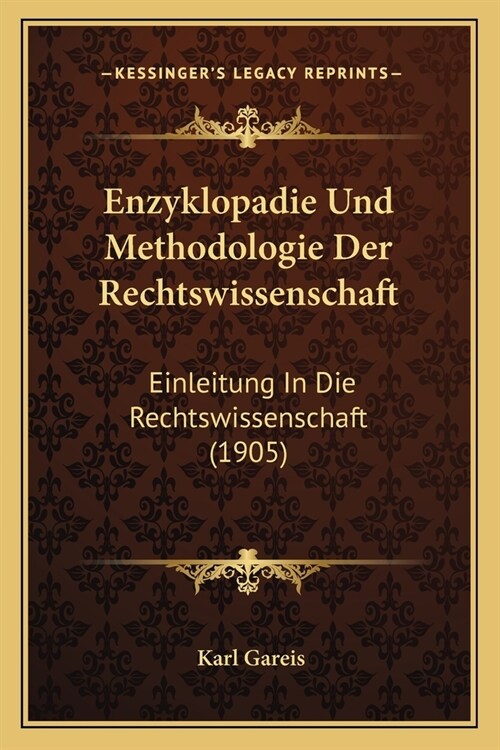 —KESSINGER'S LEGACY REPRINTS—

Enzyklopadie Und Methodologie Der Rechtswissenschaft

Einleitung In Die Rechtswissenschaft (1905)

Karl Gareis